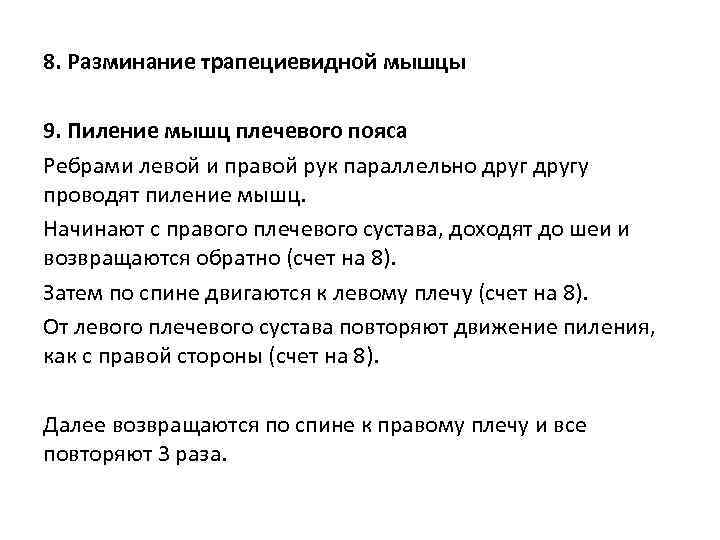 8. Разминание трапециевидной мышцы

9. Пиление мышц плечевого пояса

Ребрами левой и правой рук параллельно друг другу проводят пиление мышц.

Начинают с правого плечевого сустава, доходят до шеи и возвращаются обратно (счет на 8).

Затем по спине двигаются к левому плечу (счет на 8).

От левого плечевого сустава повторяют движение пиления, как с правой стороны (счет на 8).

Далее возвращаются по спине к правому плечу и все повторяют 3 раза.